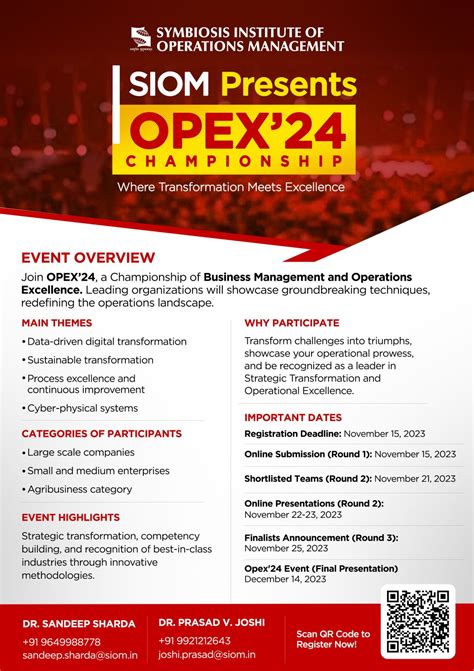 SYMBIOSIS INSTITUTE OF OPERATIONS MANAGEMENT

SIOM Presents
OPEX'24
CHAMPIONSHIP
Where Transformation Meets Excellence

EVENT OVERVIEW
Join OPEX'24, a Championship of Business Management and Operations Excellence. Leading organizations will showcase groundbreaking techniques, redefining the operations landscape.

MAIN THEMES
• Data-driven digital transformation
• Sustainable transformation
• Process excellence and continuous improvement
• Cyber-physical systems

CATEGORIES OF PARTICIPANTS
• Large scale companies
• Small and medium enterprises
• Agribusiness category

EVENT HIGHLIGHTS
Strategic transformation, competency building, and recognition of best-in-class industries through innovative methodologies.

WHY PARTICIPATE
Transform challenges into triumphs, showcase your operational prowess, and be recognized as a leader in Strategic Transformation and Operational Excellence.

IMPORTANT DATES
Registration Deadline: November 15, 2023
Online Submission (Round 1): November 15, 2023
Shortlisted Teams (Round 2): November 21, 2023
Online Presentations (Round 2): November 22-23, 2023
Finalists Announcement (Round 3): November 25, 2023
Opex'24 Event (Final Presentation) December 14, 2023

DR. SANDEEP SHARDA
+91 9649988778
sandeep.sharda@siom.in

DR. PRASAD V. JOSHI
+91 9921212643
joshi.prasad@siom.in

Scan QR Code to Register Now!